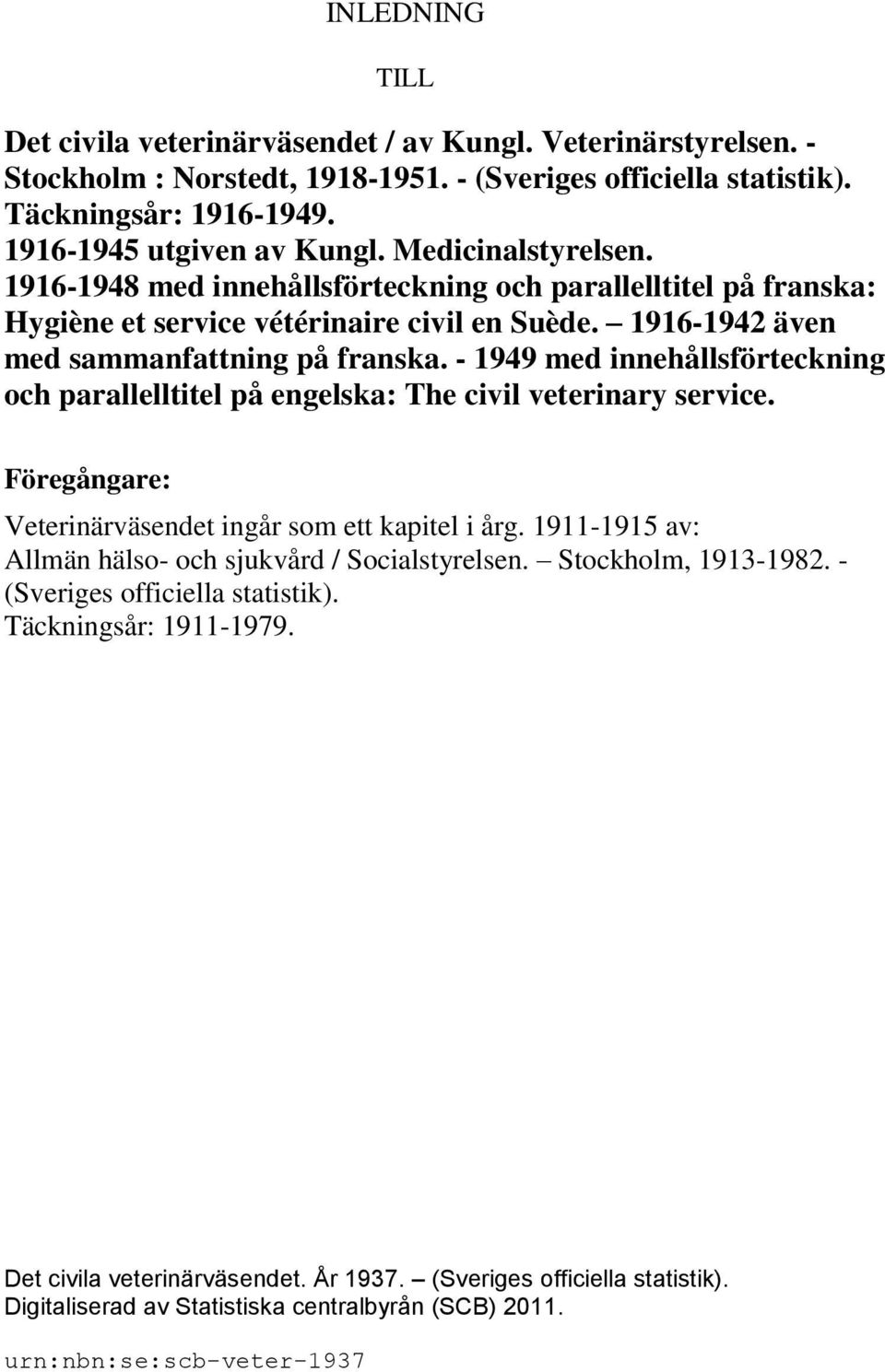 INLEDNING

TILL

Det civila veterinärväsendet / av Kungl. Veterinärstyrelsen. - Stockholm : Norstedt, 1918-1951. - (Sveriges officiella statistik).
Täckningsår: 1916-1949.
1916-1945 utgiven av Kungl. Medicinalstyrelsen.
1916-1948 med innehållsförteckning och parallelltitel på franska: Hygiène et service vétérinaire civil en Suède. – 1916-1942 även med sammanfattning på franska. - 1949 med innehållsförteckning och parallelltitel på engelska: The civil veterinary service.

Föregångare:

Veterinärväsendet ingår som ett kapitel i årg. 1911-1915 av: Allmän hälso- och sjukvård / Socialstyrelsen. – Stockholm, 1913-1982. - (Sveriges officiella statistik).
Täckningsår: 1911-1979.

Det civila veterinärväsendet. År 1937. – (Sveriges officiella statistik).
Digitaliserad av Statistiska centralbyrån (SCB) 2011.

urn:nbn:se:scb-veter-1937